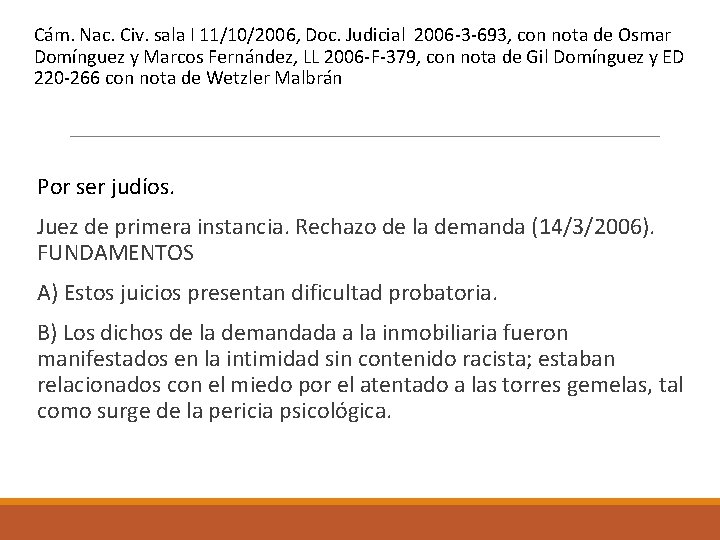 Cám. Nac. Civ. sala I 11/10/2006, Doc. Judicial 2006-3-693, con nota de Osmar Domínguez y Marcos Fernández, LL 2006-F-379, con nota de Gil Domínguez y ED 220-266 con nota de Wetzler Malbrán

Por ser judíos.

Juez de primera instancia. Rechazo de la demanda (14/3/2006). FUNDAMENTOS

A) Estos juicios presentan dificultad probatoria.

B) Los dichos de la demandada a la inmobiliaria fueron manifestados en la intimidad sin contenido racista; estaban relacionados con el miedo por el atentado a las torres gemelas, tal como surge de la pericia psicológica.